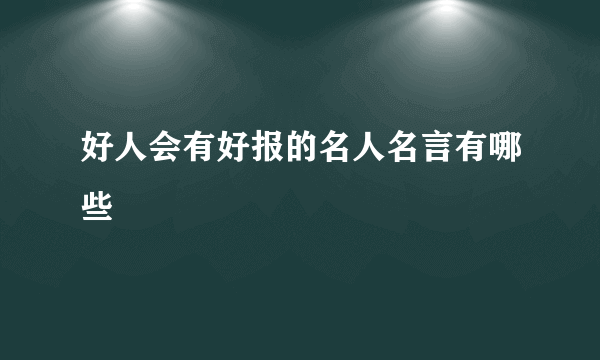 好人会有好报的名人名言有哪些